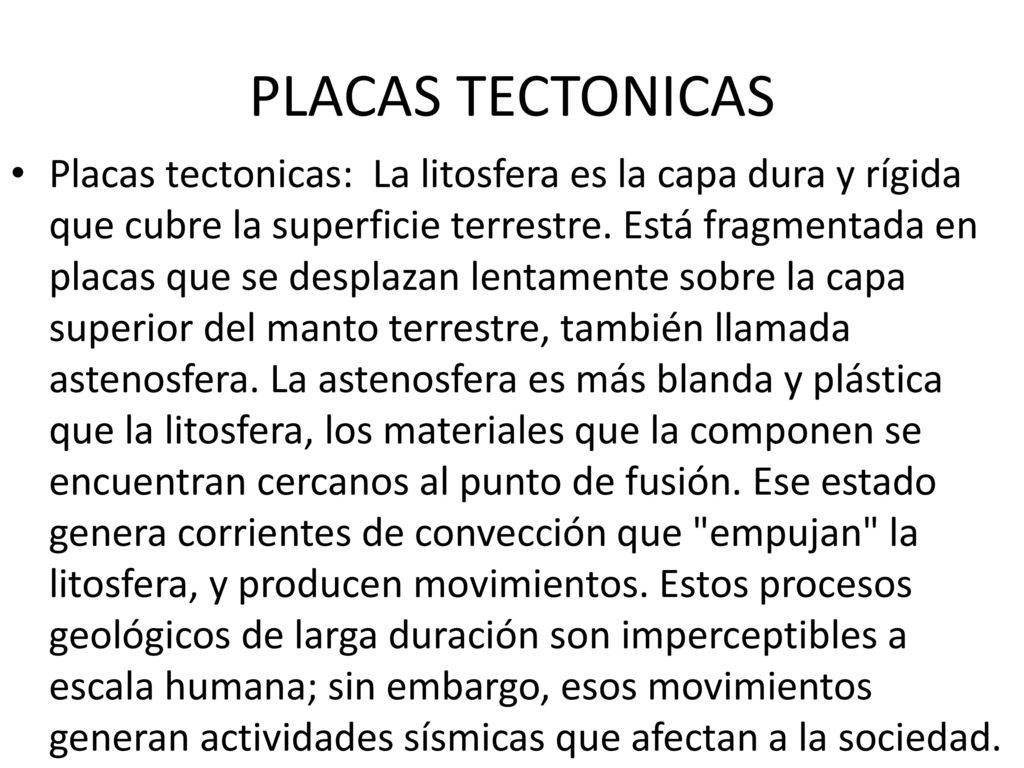 PLACAS TECTONICAS

• Placas tectonicas: La litosfera es la capa dura y rígida que cubre la superficie terrestre. Está fragmentada en placas que se desplazan lentamente sobre la capa superior del manto terrestre, también llamada astenosfera. La astenosfera es más blanda y plástica que la litosfera, los materiales que la componen se encuentran cercanos al punto de fusión. Ese estado genera corrientes de convección que "empujan" la litosfera, y producen movimientos. Estos procesos geológicos de larga duración son imperceptibles a escala humana; sin embargo, esos movimientos generan actividades sísmicas que afectan a la sociedad.